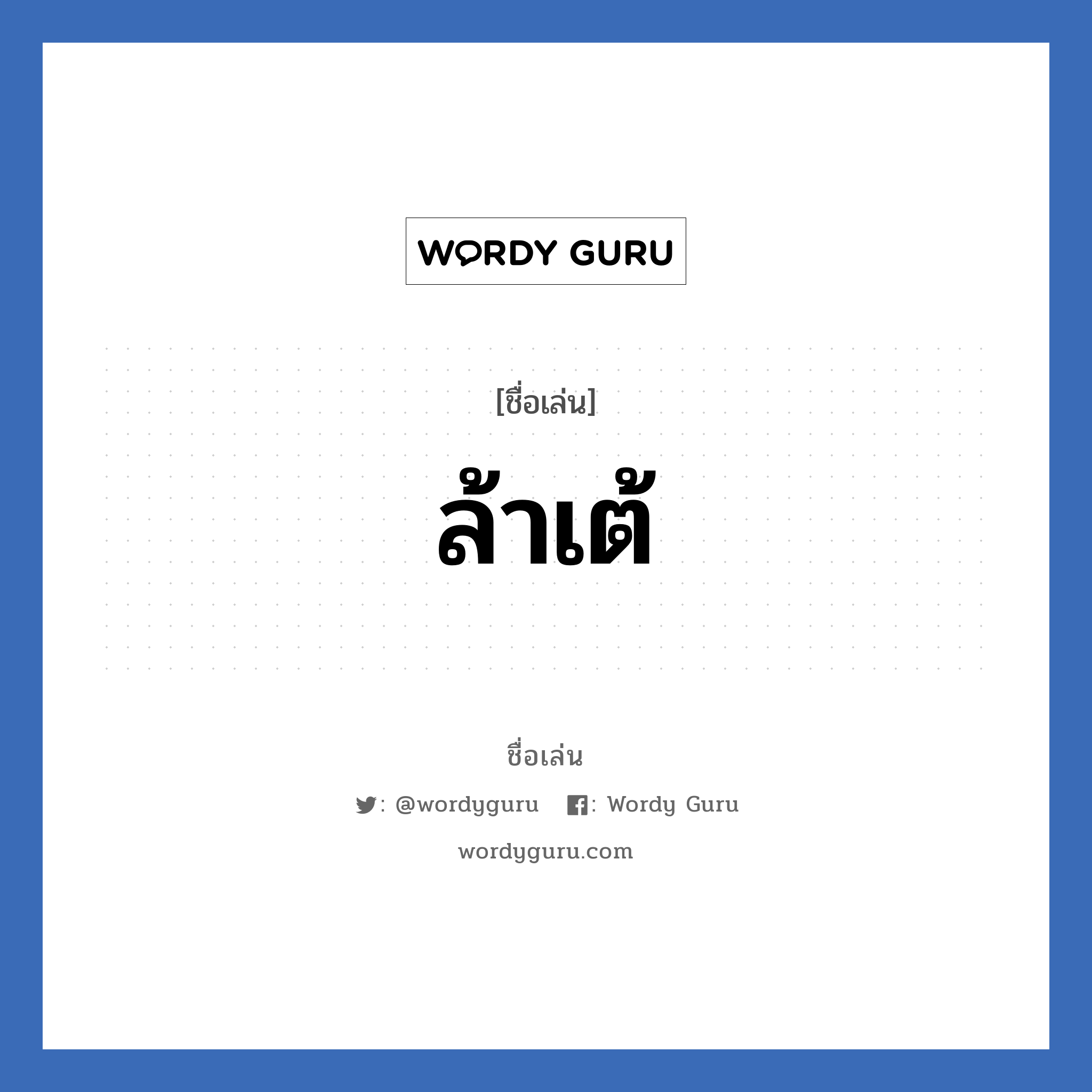 WORDY GURU

[ชื่อเล่น]

ล้าเต้

ชื่อเล่น

: @wordyguru : Wordy Guru

wordyguru.com